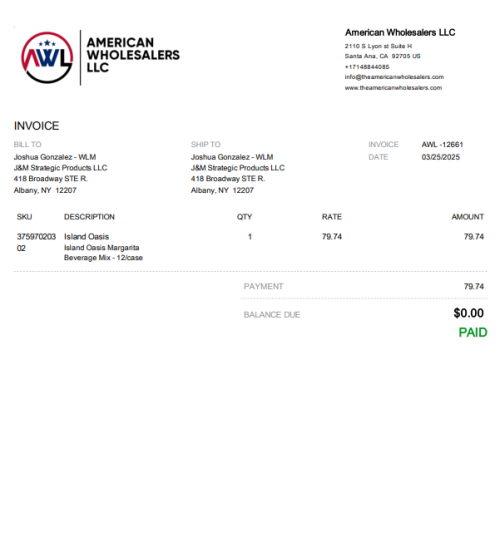 AWL

AMERICAN
WHOLESALERS
LLC

American Wholesalers LLC
2110 S Lyon st Suite H
Santa Ana, CA 92705 US
+17148844085
info@theamericanwholesalers.com
www.theamericanwholesalers.com

INVOICE

BILL TO
Joshua Gonzalez - WLM
J&M Strategic Products LLC
418 Broadway STE R.
Albany, NY 12207

SHIP TO
Joshua Gonzalez - WLM
J&M Strategic Products LLC
418 Broadway STE R.
Albany, NY 12207

INVOICE AWL -12661
DATE 03/25/2025

| SKU | DESCRIPTION | QTY | RATE | AMOUNT |
|---|---|---|---|---|
| 37597020302 | Island Oasis Island Oasis Margarita Beverage Mix - 12/case | 1 | 79.74 | 79.74 |

PAYMENT 79.74

BALANCE DUE $0.00

PAID